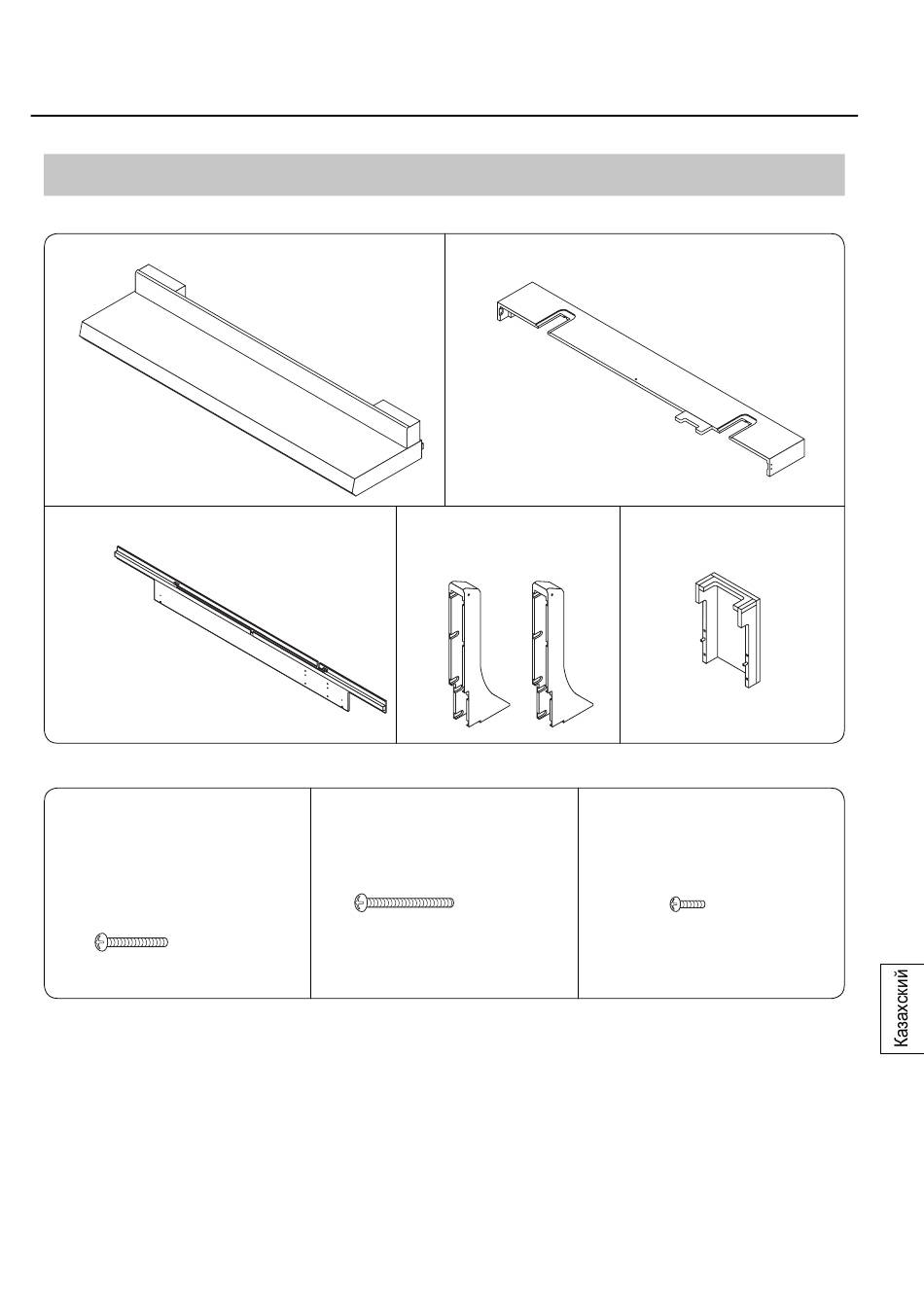 Казахский